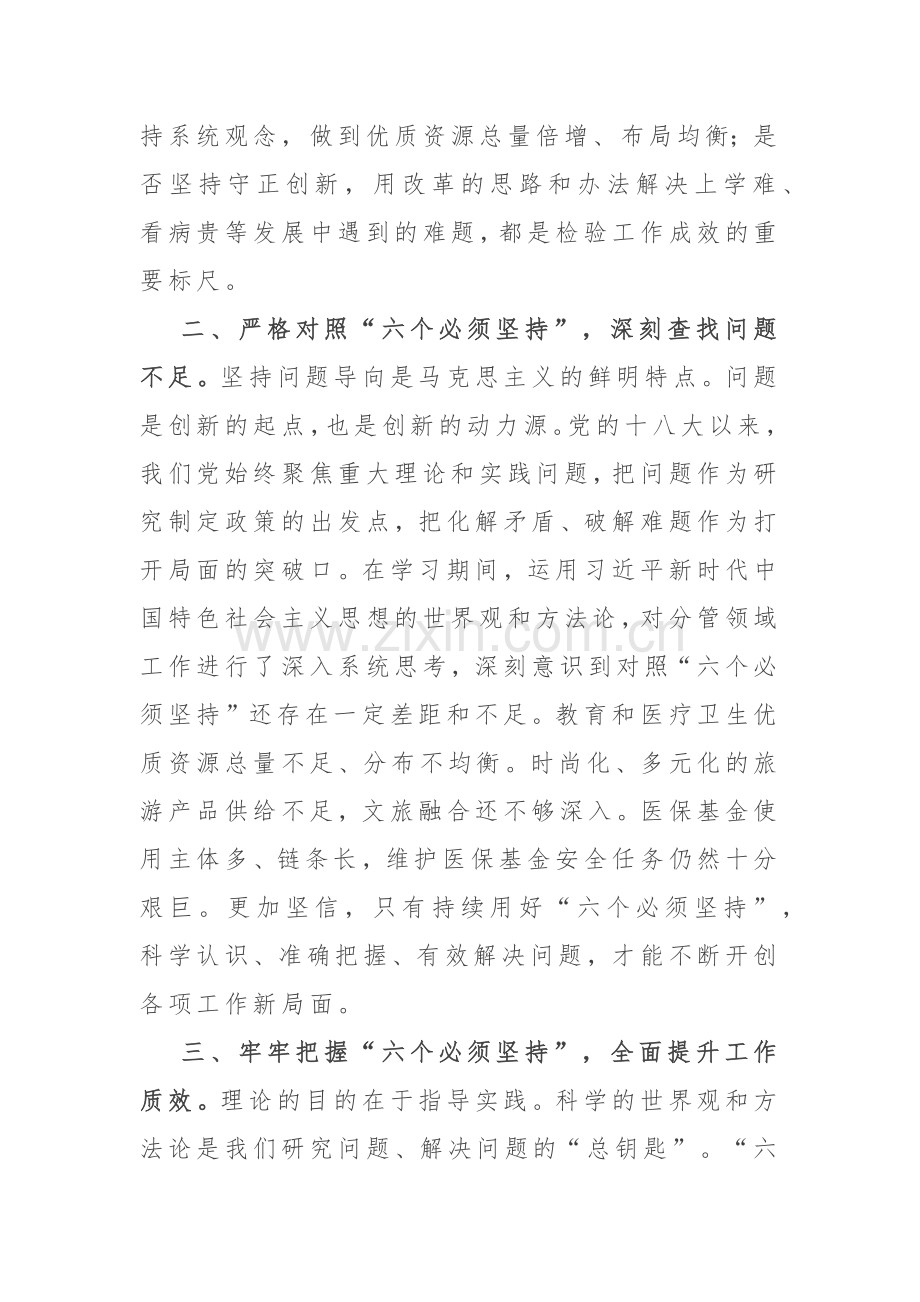 持系统观念，做到优质资源总量倍增、布局均衡；是否坚持守正创新，用改革的思路和办法解决上学难、看病贵等发展中遇到的难题，都是检验工作成效的重要标尺。

二、严格对照“六个必须坚持”，深刻查找问题不足。坚持问题导向是马克思主义的鲜明特点。问题是创新的起点，也是创新的动力源。党的十八大以来，我们党始终聚焦重大理论和实践问题，把问题作为研究制定政策的出发点，把化解矛盾、破解难题作为打开局面的突破口。在学习期间，运用习近平新时代中国特色社会主义思想的世界观和方法论，对分管领域工作进行了深入系统思考，深刻意识到对照“六个必须坚持”还存在一定差距和不足。教育和医疗卫生优质资源总量不足、分布不均衡。时尚化、多元化的旅游产品供给不足，文旅融合还不够深入。医保基金使用主体多、链条长，维护医保基金安全任务仍然十分艰巨。更加坚信，只有持续用好“六个必须坚持”，科学认识、准确把握、有效解决问题，才能不断开创各项工作新局面。

三、牢牢把握“六个必须坚持”，全面提升工作质效。理论的目的在于指导实践。科学的世界观和方法论是我们研究问题、解决问题的“总钥匙”。“六

www.zixin.com.cn